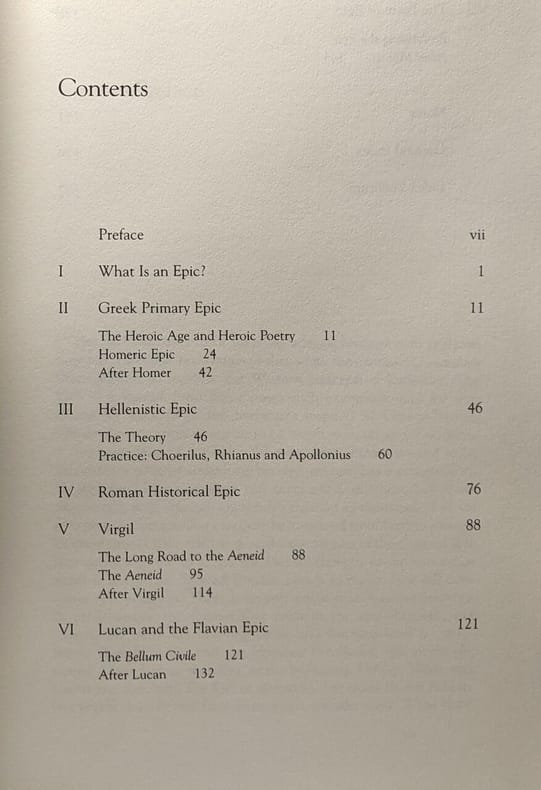 Contents

Preface vii

I What Is an Epic? 1

II Greek Primary Epic 11

The Heroic Age and Heroic Poetry 11
Homeric Epic 24
After Homer 42

III Hellenistic Epic 46

The Theory 46
Practice: Choerilus, Rhianus and Apollonius 60

IV Roman Historical Epic 76

V Virgil 88

The Long Road to the Aeneid 88
The Aeneid 95
After Virgil 114

VI Lucan and the Flavian Epic 121

The Bellum Civile 121
After Lucan 132